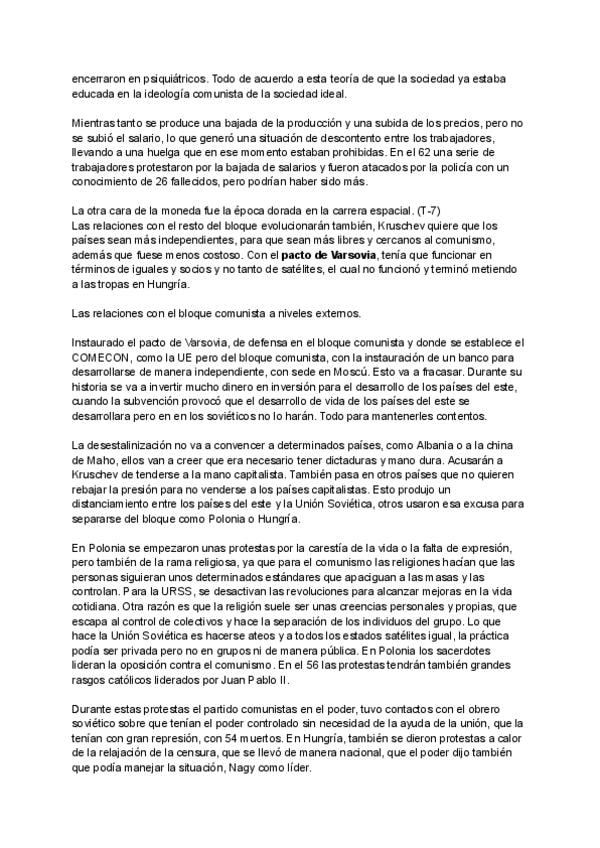 encerraron en psiquiátricos. Todo de acuerdo a esta teoría de que la sociedad ya estaba educada en la ideología comunista de la sociedad ideal.

Mientras tanto se produce una bajada de la producción y una subida de los precios, pero no se subió el salario, lo que generó una situación de descontento entre los trabajadores, llevando a una huelga que en ese momento estaban prohibidas. En el 62 una serie de trabajadores protestaron por la bajada de salarios y fueron atacados por la policía con un conocimiento de 26 fallecidos, pero podrían haber sido más.

La otra cara de la moneda fue la época dorada en la carrera espacial. (T-7)
Las relaciones con el resto del bloque evolucionarán también, Kruschev quiere que los países sean más independientes, para que sean más libres y cercanos al comunismo, además que fuese menos costoso. Con el **pacto de Varsovia**, tenía que funcionar en términos de iguales y socios y no tanto de satélites, el cual no funcionó y terminó metiendo a las tropas en Hungría.

Las relaciones con el bloque comunista a niveles externos.

Instaurado el pacto de Varsovia, de defensa en el bloque comunista y donde se establece el COMECON, como la UE pero del bloque comunista, con la instauración de un banco para desarrollarse de manera independiente, con sede en Moscú. Esto va a fracasar. Durante su historia se va a invertir mucho dinero en inversión para el desarrollo de los países del este, cuando la subvención provocó que el desarrollo de vida de los países del este se desarrollara pero en en los soviéticos no lo harán. Todo para mantenerles contentos.

La desestalinización no va a convencer a determinados países, como Albania o a la china de Maho, ellos van a creer que era necesario tener dictaduras y mano dura. Acusarán a Kruschev de tenderse a la mano capitalista. También pasa en otros países que no quieren rebajar la presión para no venderse a los países capitalistas. Esto produjo un distanciamiento entre los países del este y la Unión Soviética, otros usaron esa excusa para separarse del bloque como Polonia o Hungría.

En Polonia se empezaron unas protestas por la carestía de la vida o la falta de expresión, pero también de la rama religiosa, ya que para el comunismo las religiones hacían que las personas siguieran unos determinados estándares que apaciguan a las masas y las controlan. Para la URSS, se desactivan las revoluciones para alcanzar mejoras en la vida cotidiana. Otra razón es que la religión suele ser unas creencias personales y propias, que escapa al control de colectivos y hace la separación de los individuos del grupo. Lo que hace la Unión Soviética es hacerse ateos y a todos los estados satélites igual, la práctica podía ser privada pero no en grupos ni de manera pública. En Polonia los sacerdotes lideran la oposición contra el comunismo. En el 56 las protestas tendrán también grandes rasgos católicos liderados por Juan Pablo II.

Durante estas protestas el partido comunistas en el poder, tuvo contactos con el obrero soviético sobre que tenían el poder controlado sin necesidad de la ayuda de la unión, que la tenían con gran represión, con 54 muertos. En Hungría, también se dieron protestas a calor de la relajación de la censura, que se llevó de manera nacional, que el poder dijo también que podía manejar la situación, Nagy como líder.